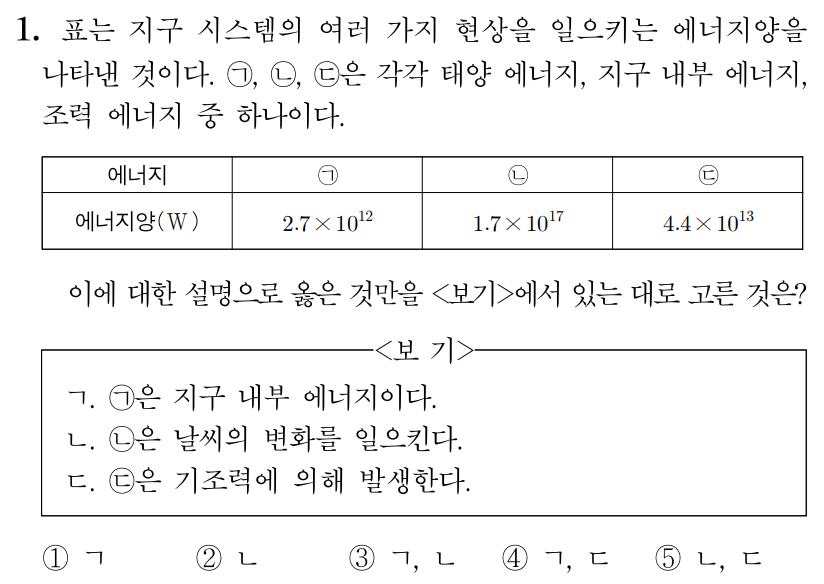 1. 표는 지구 시스템의 여러 가지 현상을 일으키는 에너지양을 나타낸 것이다. ㉠, ㉡, ㉢은 각각 태양 에너지, 지구 내부 에너지, 조력 에너지 중 하나이다.

| 에너지 | ㉠ | ㉡ | ㉢ |
|---|---|---|---|
| 에너지양(W) | $2.7 \times 10^{12}$ | $1.7 \times 10^{17}$ | $4.4 \times 10^{13}$ |

이에 대한 설명으로 옳은 것만을 <보기>에서 있는 대로 고른 것은?

<보 기>
ㄱ. ㉠은 지구 내부 에너지이다.
ㄴ. ㉡은 날씨의 변화를 일으킨다.
ㄷ. ㉢은 기조력에 의해 발생한다.

① ㄱ ② ㄴ ③ ㄱ, ㄴ ④ ㄱ, ㄷ ⑤ ㄴ, ㄷ